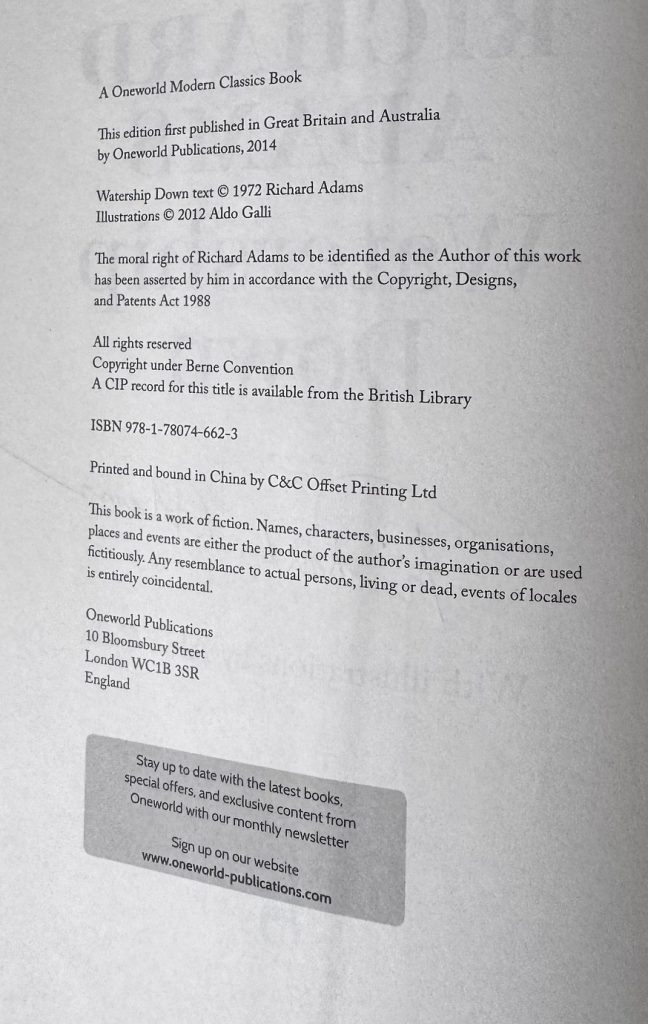 A Oneworld Modern Classics Book

This edition first published in Great Britain and Australia by Oneworld Publications, 2014

Watership Down text © 1972 Richard Adams
Illustrations © 2012 Aldo Galli

The moral right of Richard Adams to be identified as the Author of this work has been asserted by him in accordance with the Copyright, Designs, and Patents Act 1988

All rights reserved
Copyright under Berne Convention
A CIP record for this title is available from the British Library

ISBN 978-1-78074-662-3

Printed and bound in China by C&C Offset Printing Ltd

This book is a work of fiction. Names, characters, businesses, organisations, places and events are either the product of the author's imagination or are used fictitiously. Any resemblance to actual persons, living or dead, events of locales is entirely coincidental.

Oneworld Publications
10 Bloomsbury Street
London WC1B 3SR
England

Stay up to date with the latest books, special offers, and exclusive content from Oneworld with our monthly newsletter

Sign up on our website
www.oneworld-publications.com